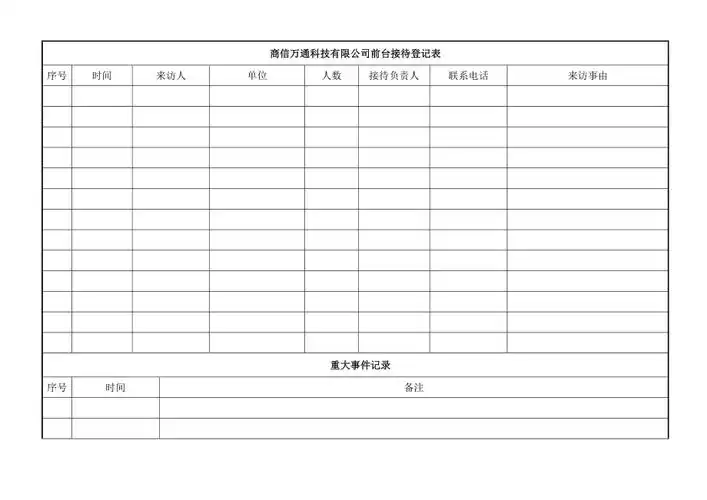 商信万通科技有限公司前台接待登记表

| 序号 | 时间 | 来访人 | 单位 | 人数 | 接待负责人 | 联系电话 | 来访事由 |
|---|---|---|---|---|---|---|---|
| | | | | | | | |
| | | | | | | | |
| | | | | | | | |
| | | | | | | | |
| | | | | | | | |
| | | | | | | | |
| | | | | | | | |
| | | | | | | | |
| | | | | | | | |
| | | | | | | | |
| | | | | | | | |
| | | | | | | | |
| | | | | | | | |

重大事件记录

| 序号 | 时间 | 备注 |
|---|---|---|
| | | |
| | | |